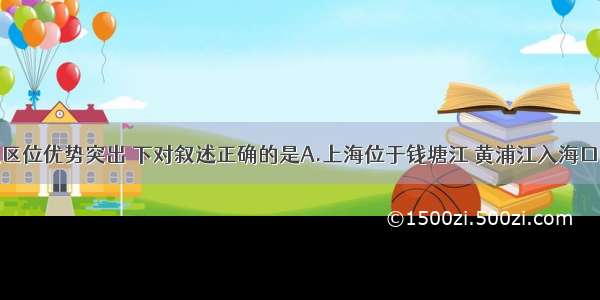 区位优势突出 下对叙述正确的是A.上海位于钱塘江 黄浦江入海口

©1500zi.500zi.com